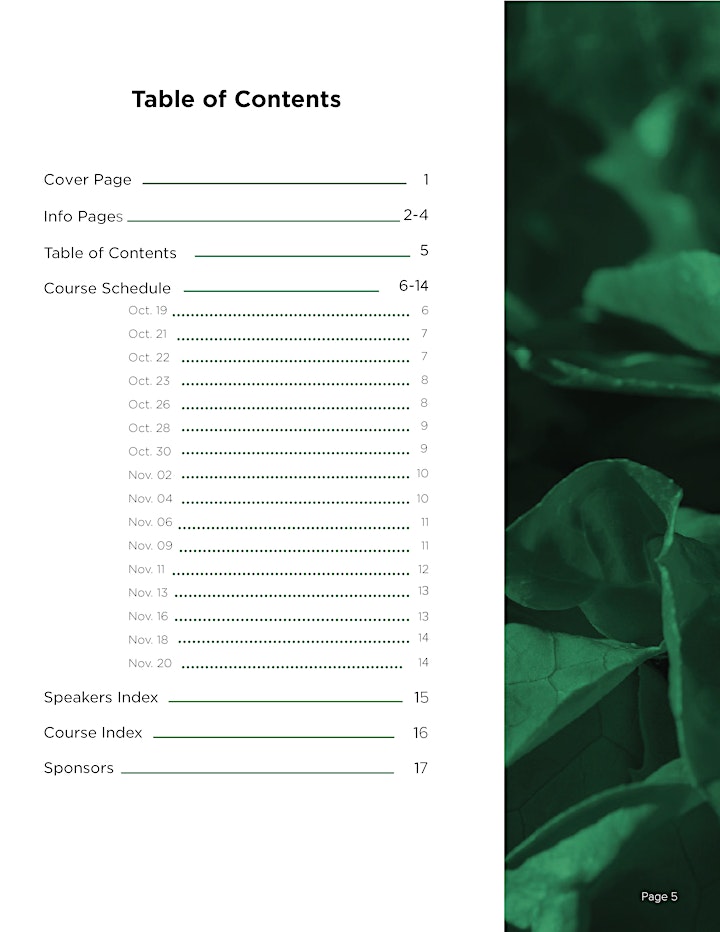 Table of Contents

Cover Page 1

Info Pages 2-4

Table of Contents 5

Course Schedule 6-14

Oct. 19 6
Oct. 21 7
Oct. 22 7
Oct. 23 8
Oct. 26 8
Oct. 28 9
Oct. 30 9
Nov. 02 10
Nov. 04 10
Nov. 06 11
Nov. 09 11
Nov. 11 12
Nov. 13 13
Nov. 16 13
Nov. 18 14
Nov. 20 14

Speakers Index 15

Course Index 16

Sponsors 17

Page 5